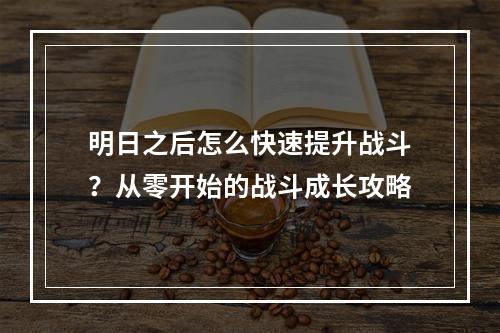 明日之后怎么快速提升战斗？从零开始的战斗成长攻略